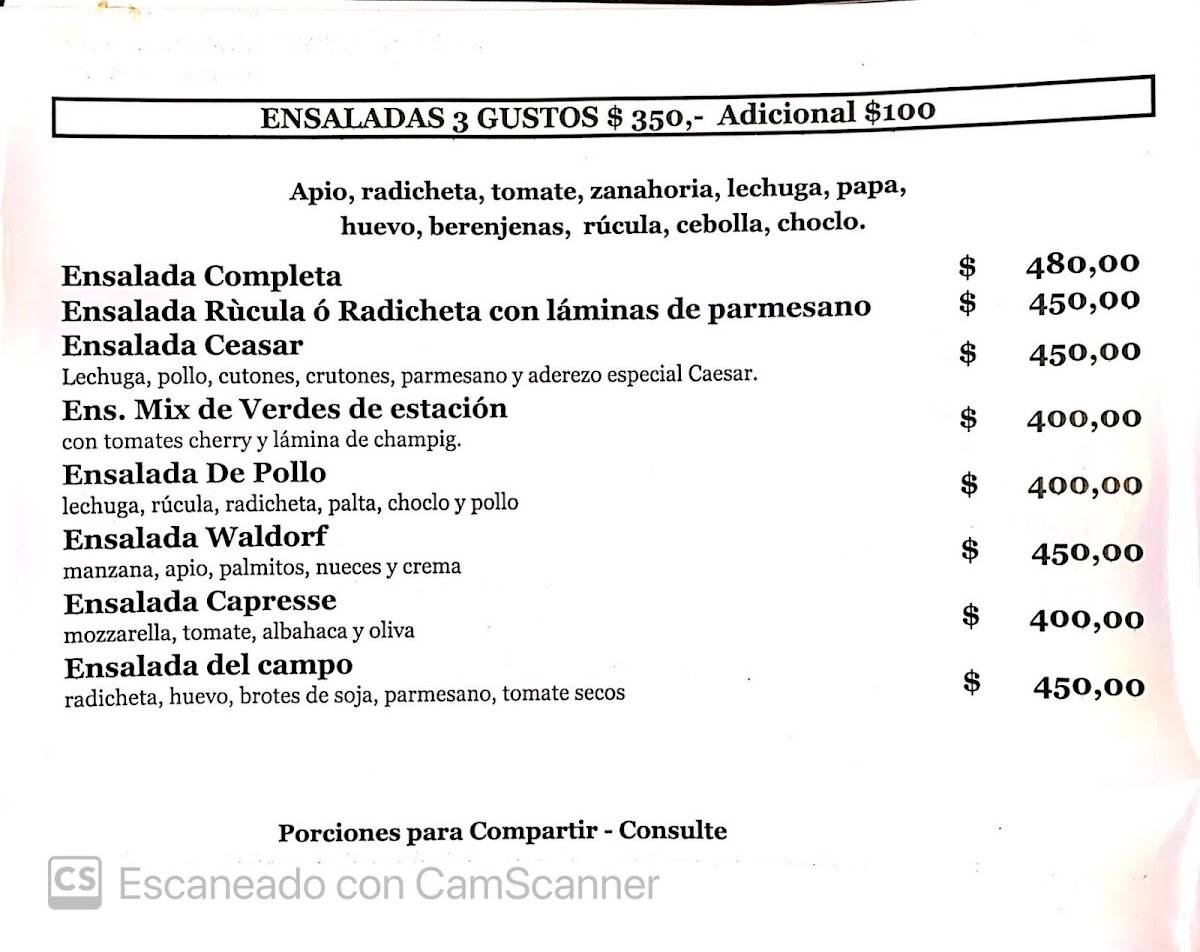 ENSALADAS 3 GUSTOS $ 350,- Adicional $100

Apio, radicheta, tomate, zanahoria, lechuga, papa, huevo, berenjenas, rúcula, cebolla, choclo.

Ensalada Completa $ 480,00
Ensalada Rùcula ó Radicheta con láminas de parmesano $ 450,00
Ensalada Ceasar $ 450,00
Lechuga, pollo, cutones, crutones, parmesano y aderezo especial Caesar.
Ens. Mix de Verdes de estación $ 400,00
con tomates cherry y lámina de champig.
Ensalada De Pollo $ 400,00
lechuga, rúcula, radicheta, palta, choclo y pollo
Ensalada Waldorf $ 450,00
manzana, apio, palmitos, nueces y crema
Ensalada Capresse $ 400,00
mozzarella, tomate, albahaca y oliva
Ensalada del campo $ 450,00
radicheta, huevo, brotes de soja, parmesano, tomate secos

Porciones para Compartir - Consulte

CS Escaneado con CamScanner